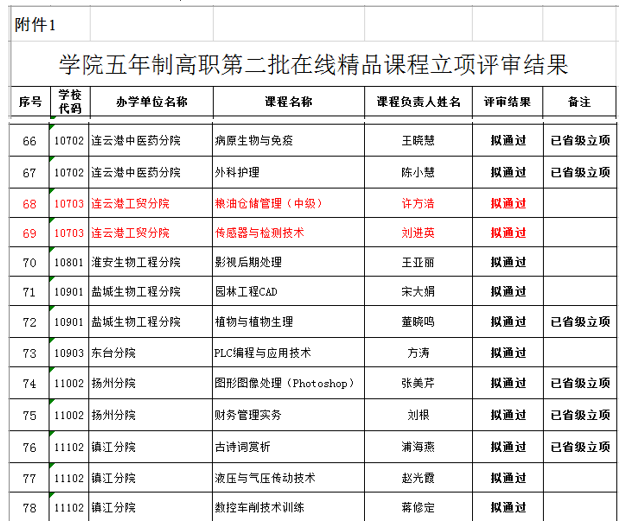 附件1

学院五年制高职第二批在线精品课程立项评审结果

| 序号 | 学校代码 | 办学单位名称 | 课程名称 | 课程负责人姓名 | 评审结果 | 备注 |
|---|---|---|---|---|---|---|
| 66 | 10702 | 连云港中医药分院 | 病原生物与免疫 | 王晓慧 | 拟通过 | 已省级立项 |
| 67 | 10702 | 连云港中医药分院 | 外科护理 | 陈小慧 | 拟通过 | 已省级立项 |
| 68 | 10703 | 连云港工贸分院 | 粮油仓储管理（中级） | 许方浩 | 拟通过 | |
| 69 | 10703 | 连云港工贸分院 | 传感器与检测技术 | 刘进英 | 拟通过 | |
| 70 | 10801 | 淮安生物工程分院 | 影视后期处理 | 王亚丽 | 拟通过 | |
| 71 | 10901 | 盐城生物工程分院 | 园林工程CAD | 宋大娟 | 拟通过 | |
| 72 | 10901 | 盐城生物工程分院 | 植物与植物生理 | 董晓鸣 | 拟通过 | 已省级立项 |
| 73 | 10903 | 东台分院 | PLC编程与应用技术 | 方涛 | 拟通过 | |
| 74 | 11002 | 扬州分院 | 图形图像处理（Photoshop） | 张美芹 | 拟通过 | 已省级立项 |
| 75 | 11002 | 扬州分院 | 财务管理实务 | 刘根 | 拟通过 | 已省级立项 |
| 76 | 11102 | 镇江分院 | 古诗词赏析 | 浦海燕 | 拟通过 | 已省级立项 |
| 77 | 11102 | 镇江分院 | 液压与气压传动技术 | 赵光霞 | 拟通过 | |
| 78 | 11102 | 镇江分院 | 数控车削技术训练 | 蒋修定 | 拟通过 | |